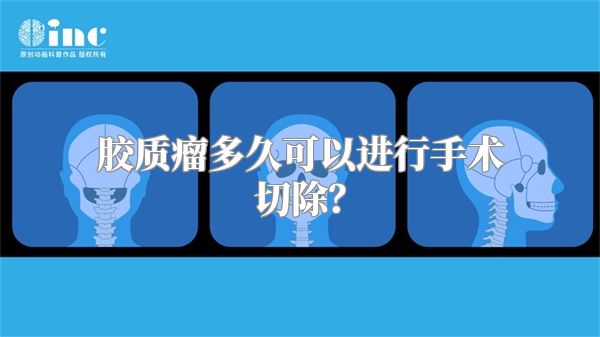 inc
原创动画科普作品 版权所有

胶质瘤多久可以进行手术切除?